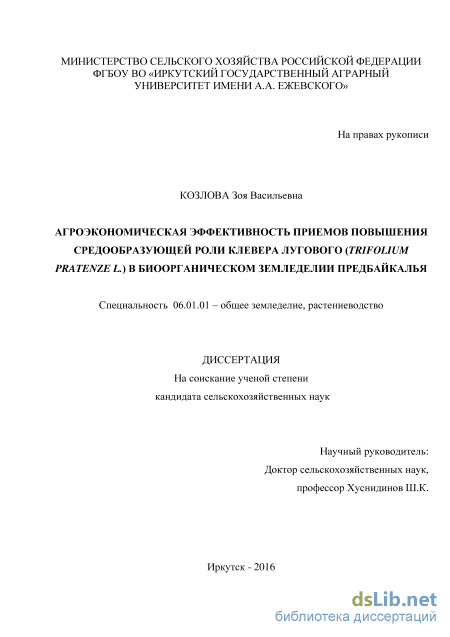 МИНИСТЕРСТВО СЕЛЬСКОГО ХОЗЯЙСТВА РОССИЙСКОЙ ФЕДЕРАЦИИ
ФГБОУ ВО «ИРКУТСКИЙ ГОСУДАРСТВЕННЫЙ АГРАРНЫЙ
УНИВЕРСИТЕТ ИМЕНИ А.А. ЕЖЕВСКОГО»

На правах рукописи

КОЗЛОВА Зоя Васильевна

АГРОЭКОНОМИЧЕСКАЯ ЭФФЕКТИВНОСТЬ ПРИЕМОВ ПОВЫШЕНИЯ СРЕДООБРАЗУЮЩЕЙ РОЛИ КЛЕВЕРА ЛУГОВОГО (TRIFOLIUM PRATENZE L.) В БИООРГАНИЧЕСКОМ ЗЕМЛЕДЕЛИИ ПРЕДБАЙКАЛЬЯ

Специальность 06.01.01 – общее земледелие, растениеводство

ДИССЕРТАЦИЯ
На соискание ученой степени
кандидата сельскохозяйственных наук

Научный руководитель:
Доктор сельскохозяйственных наук,
профессор Хуснидинов Ш.К.

Иркутск - 2016

dsLib.net
библиотека диссертаций